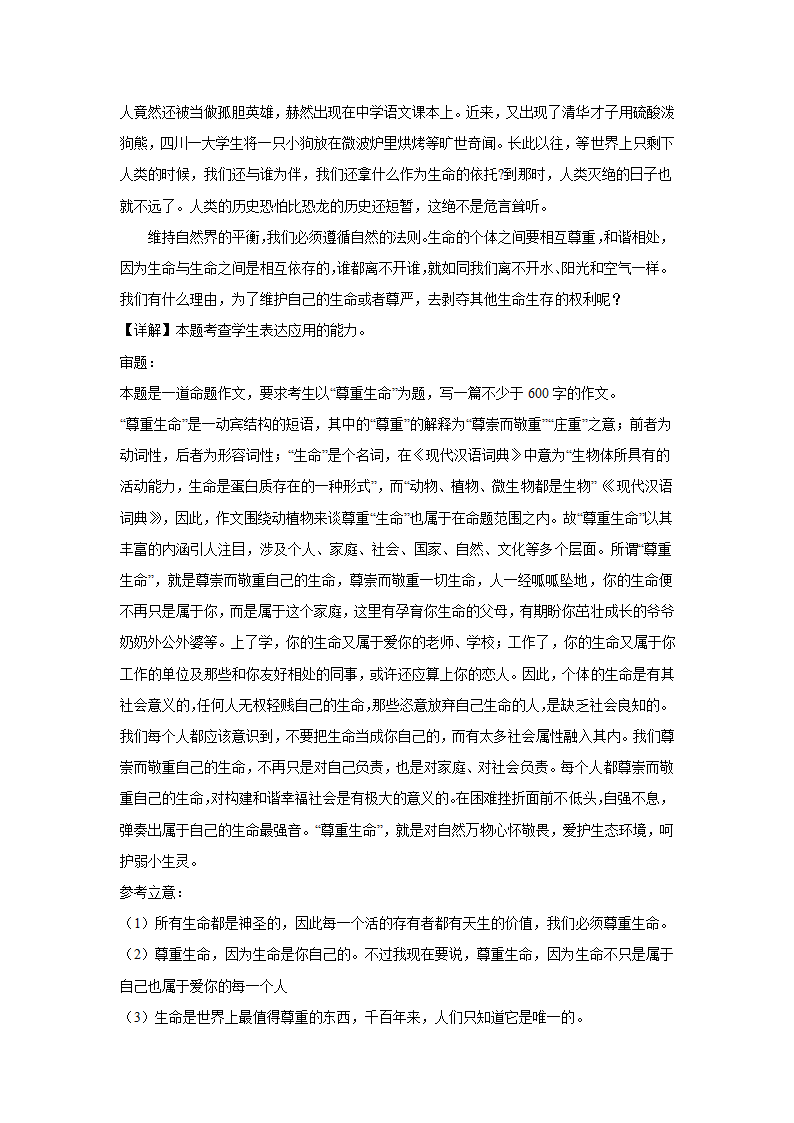 人竟然还被当做孤胆英雄，赫然出现在中学语文课本上。近来，又出现了清华才子用硫酸泼狗熊，四川一大学生将一只小狗放在微波炉里烘烤等旷世奇闻。长此以往，等世界上只剩下人类的时候，我们还与谁为伴，我们还拿什么作为生命的依托?到那时，人类灭绝的日子也就不远了。人类的历史恐怕比恐龙的历史还短暂，这绝不是危言耸听。

维持自然界的平衡,我们必须遵循自然的法则。生命的个体之间要相互尊重,和谐相处，因为生命与生命之间是相互依存的,谁都离不开谁,就如同我们离不开水、阳光和空气一样。我们有什么理由，为了维护自己的生命或者尊严，去剥夺其他生命生存的权利呢？

【详解】本题考查学生表达应用的能力。

审题：

本题是一道命题作文，要求考生以“尊重生命”为题，写一篇不少于600字的作文。

“尊重生命”是一动宾结构的短语，其中的“尊重”的解释为“尊崇而敬重”“庄重”之意；前者为动词性，后者为形容词性；“生命”是个名词，在《现代汉语词典》中意为“生物体所具有的活动能力，生命是蛋白质存在的一种形式”，而“动物、植物、微生物都是生物”《现代汉语词典》，因此，作文围绕动植物来谈尊重“生命”也属于在命题范围之内。故“尊重生命”以其丰富的内涵引人注目，涉及个人、家庭、社会、国家、自然、文化等多个层面。所谓“尊重生命”，就是尊崇而敬重自己的生命，尊崇而敬重一切生命，人一经呱呱坠地，你的生命便不再只是属于你，而是属于这个家庭，这里有孕育你生命的父母，有期盼你茁壮成长的爷爷奶奶外公外婆等。上了学，你的生命又属于爱你的老师、学校；工作了，你的生命又属于你工作的单位及那些和你友好相处的同事，或许还应算上你的恋人。因此，个体的生命是有其社会意义的,任何人无权轻贱自己的生命,那些恣意放弃自己生命的人,是缺乏社会良知的。我们每个人都应该意识到，不要把生命当成你自己的，而有太多社会属性融入其内。我们尊崇而敬重自己的生命，不再只是对自己负责，也是对家庭、对社会负责。每个人都尊崇而敬重自己的生命,对构建和谐幸福社会是有极大的意义的。在困难挫折面前不低头,自强不息，弹奏出属于自己的生命最强音。“尊重生命”，就是对自然万物心怀敬畏，爱护生态环境，呵护弱小生灵。

参考立意：

（1）所有生命都是神圣的，因此每一个活的存有者都有天生的价值，我们必须尊重生命。

（2）尊重生命，因为生命是你自己的。不过我现在要说，尊重生命，因为生命不只是属于自己也属于爱你的每一个人

（3）生命是世界上最值得尊重的东西，千百年来，人们只知道它是唯一的。